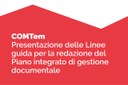 COMTem
Presentazione delle Linee guida per la redazione del Piano integrato di gestione documentale